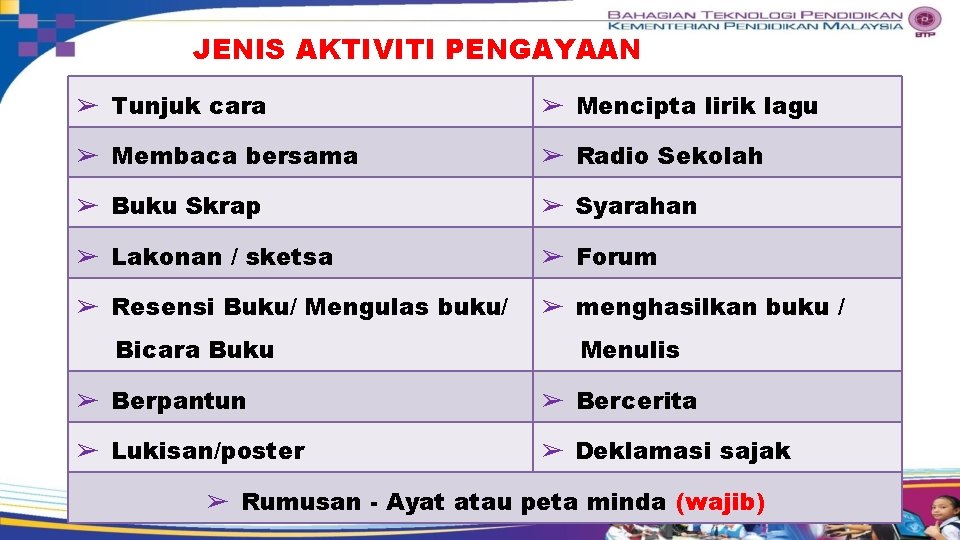 BAHAGIAN TEKNOLOGI PENDIDIKAN
KEMENTERIAN PENDIDIKAN MALAYSIA
BTP

JENIS AKTIVITI PENGAYAAN

| | |
|---|---|
| ➢ Tunjuk cara | ➢ Mencipta lirik lagu |
| ➢ Membaca bersama | ➢ Radio Sekolah |
| ➢ Buku Skrap | ➢ Syarahan |
| ➢ Lakonan / sketsa | ➢ Forum |
| ➢ Resensi Buku/ Mengulas buku/ Bicara Buku | ➢ menghasilkan buku / Menulis |
| ➢ Berpantun | ➢ Bercerita |
| ➢ Lukisan/poster | ➢ Deklamasi sajak |

➢ Rumusan - Ayat atau peta minda (wajib)